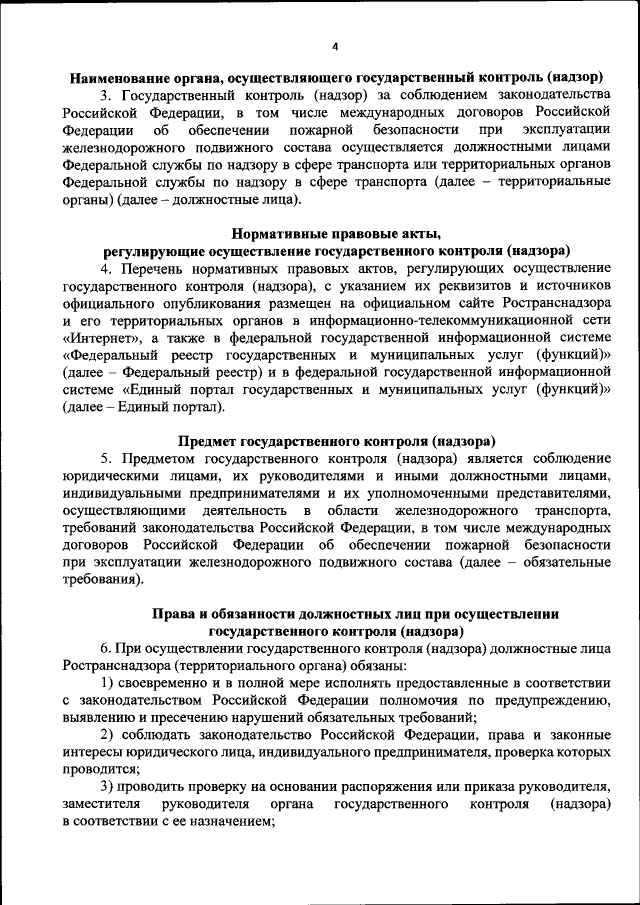 4

Наименование органа, осуществляющего государственный контроль (надзор)

3. Государственный контроль (надзор) за соблюдением законодательства Российской Федерации, в том числе международных договоров Российской Федерации об обеспечении пожарной безопасности при эксплуатации железнодорожного подвижного состава осуществляется должностными лицами Федеральной службы по надзору в сфере транспорта или территориальных органов Федеральной службы по надзору в сфере транспорта (далее – территориальные органы) (далее – должностные лица).

Нормативные правовые акты, регулирующие осуществление государственного контроля (надзора)

4. Перечень нормативных правовых актов, регулирующих осуществление государственного контроля (надзора), с указанием их реквизитов и источников официального опубликования размещен на официальном сайте Ространснадзора и его территориальных органов в информационно-телекоммуникационной сети «Интернет», а также в федеральной государственной информационной системе «Федеральный реестр государственных и муниципальных услуг (функций)» (далее – Федеральный реестр) и в федеральной государственной информационной системе «Единый портал государственных и муниципальных услуг (функций)» (далее – Единый портал).

Предмет государственного контроля (надзора)

5. Предметом государственного контроля (надзора) является соблюдение юридическими лицами, их руководителями и иными должностными лицами, индивидуальными предпринимателями и их уполномоченными представителями, осуществляющими деятельность в области железнодорожного транспорта, требований законодательства Российской Федерации, в том числе международных договоров Российской Федерации об обеспечении пожарной безопасности при эксплуатации железнодорожного подвижного состава (далее – обязательные требования).

Права и обязанности должностных лиц при осуществлении государственного контроля (надзора)

6. При осуществлении государственного контроля (надзора) должностные лица Ространснадзора (территориального органа) обязаны:

1) своевременно и в полной мере исполнять предоставленные в соответствии с законодательством Российской Федерации полномочия по предупреждению, выявлению и пресечению нарушений обязательных требований;

2) соблюдать законодательство Российской Федерации, права и законные интересы юридического лица, индивидуального предпринимателя, проверка которых проводится;

3) проводить проверку на основании распоряжения или приказа руководителя, заместителя руководителя органа государственного контроля (надзора) в соответствии с ее назначением;